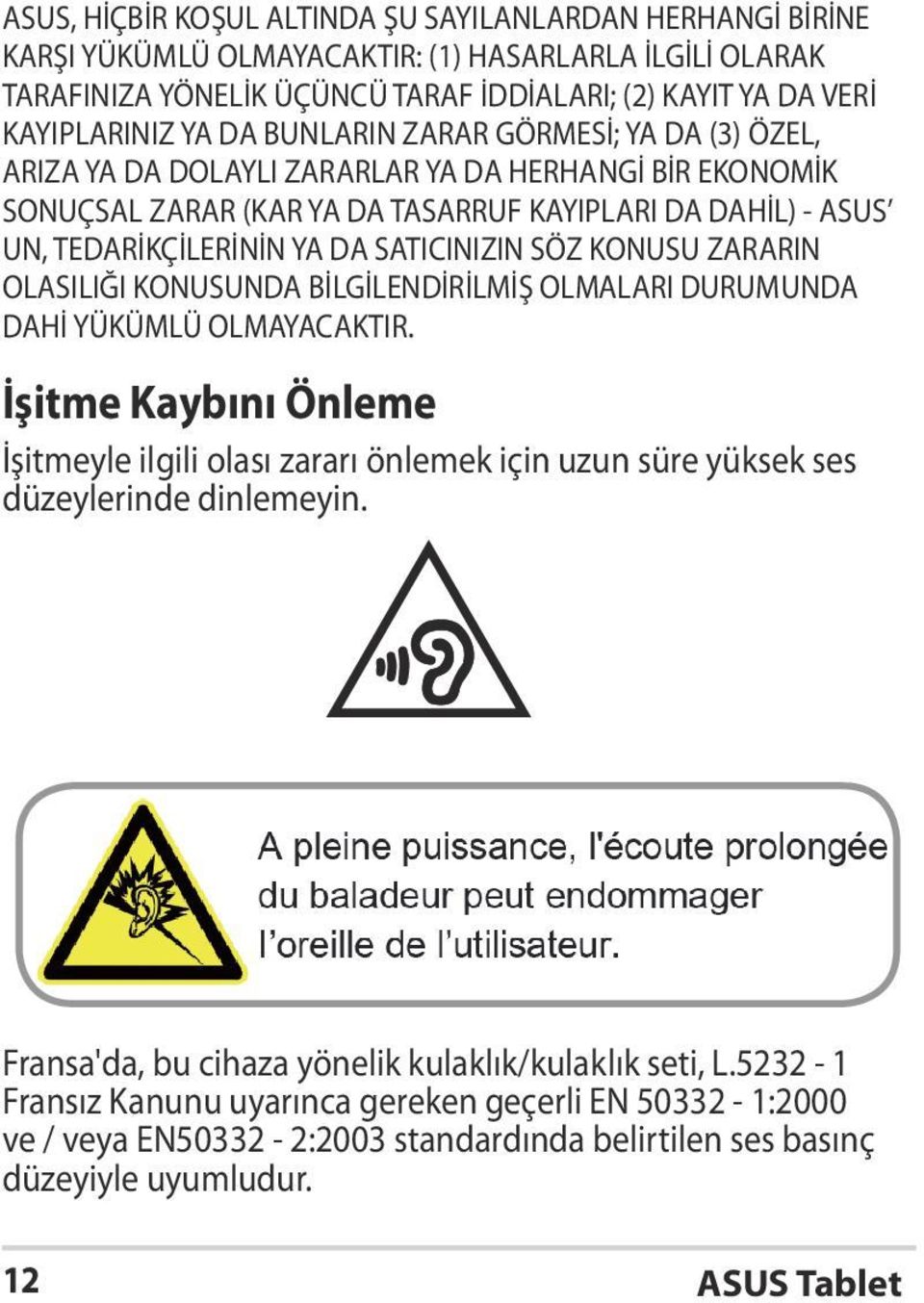 ASUS, HİÇBİR KOŞUL ALTINDA ŞU SAYILANLARDAN HERHANGİ BİRİNE KARŞI YÜKÜMLÜ OLMAYACAKTIR: (1) HASARLARLA İLGİLİ OLARAK TARAFINIZA YÖNELİK ÜÇÜNCÜ TARAF İDDİALARI; (2) KAYIT YA DA VERİ KAYIPLARINIZ YA DA BUNLARIN ZARAR GÖRMESİ; YA DA (3) ÖZEL, ARIZA YA DA DOLAYLI ZARARLAR YA DA HERHANGİ BİR EKONOMİK SONUÇSAL ZARAR (KAR YA DA TASARRUF KAYIPLARI DA DAHİL) - ASUS' UN, TEDARİKÇİLERİNİN YA DA SATICINIZIN SÖZ KONUSU ZARARIN OLASILIĞI KONUSUNDA BİLGİLENDİRİLMİŞ OLMALARI DURUMUNDA DAHİ YÜKÜMLÜ OLMAYACAKTIR.

İşitme Kaybını Önleme

İşitmeyle ilgili olası zararı önlemek için uzun süre yüksek ses düzeylerinde dinlemeyin.

A pleine puissance, l'écoute prolongée du baladeur peut endommager l'oreille de l'utilisateur.

Fransa'da, bu cihaza yönelik kulaklık/kulaklık seti, L.5232 - 1 Fransız Kanunu uyarınca gereken geçerli EN 50332 - 1:2000 ve / veya EN50332 - 2:2003 standardında belirtilen ses basınç düzeyiyle uyumludur.

12

ASUS Tablet